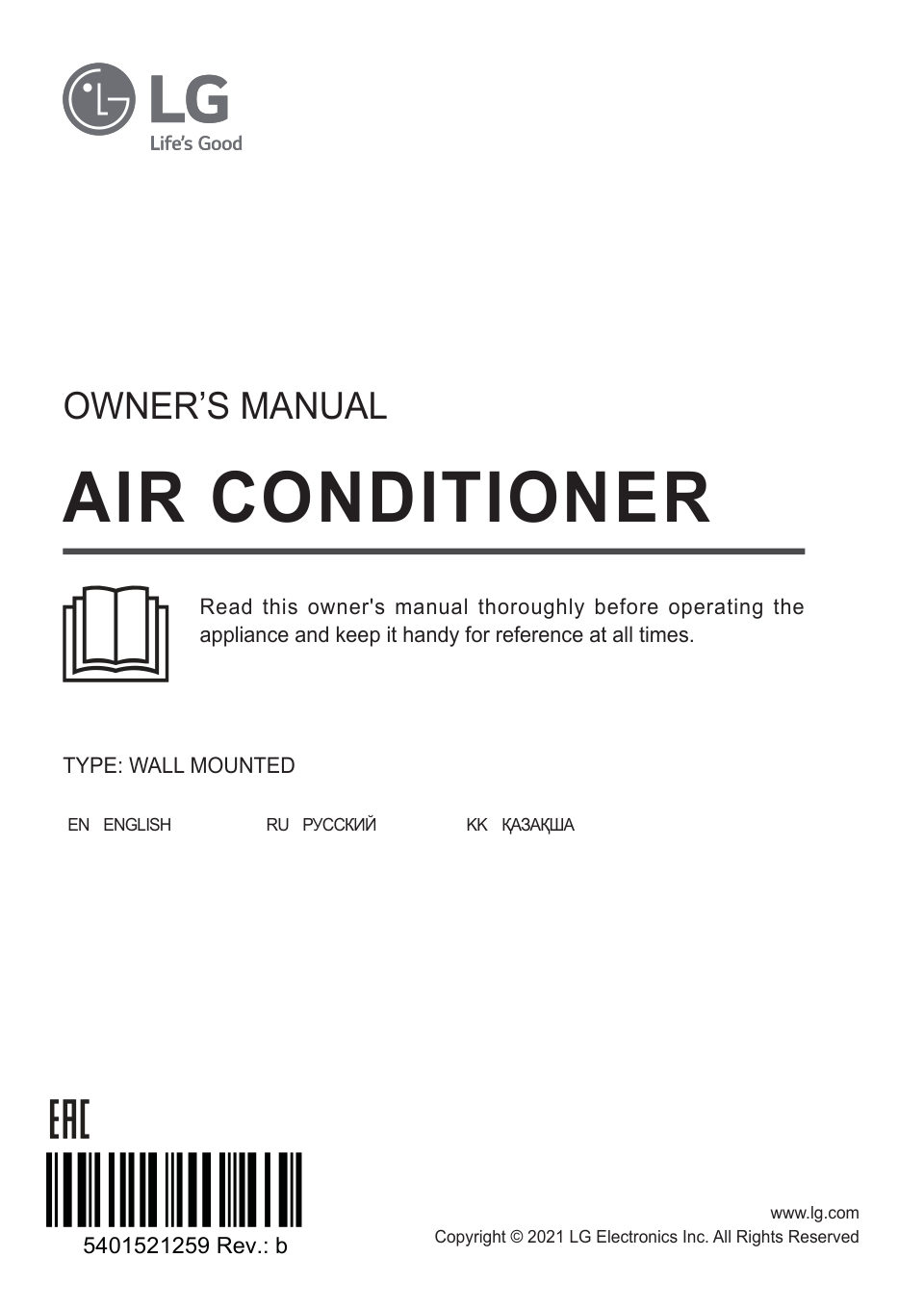 LG
Life's Good

OWNER'S MANUAL

AIR CONDITIONER

Read this owner's manual thoroughly before operating the appliance and keep it handy for reference at all times.

TYPE: WALL MOUNTED

EN ENGLISH RU РУССКИЙ KK ҚАЗАҚША

EAC

5401521259 Rev.: b

www.lg.com
Copyright © 2021 LG Electronics Inc. All Rights Reserved